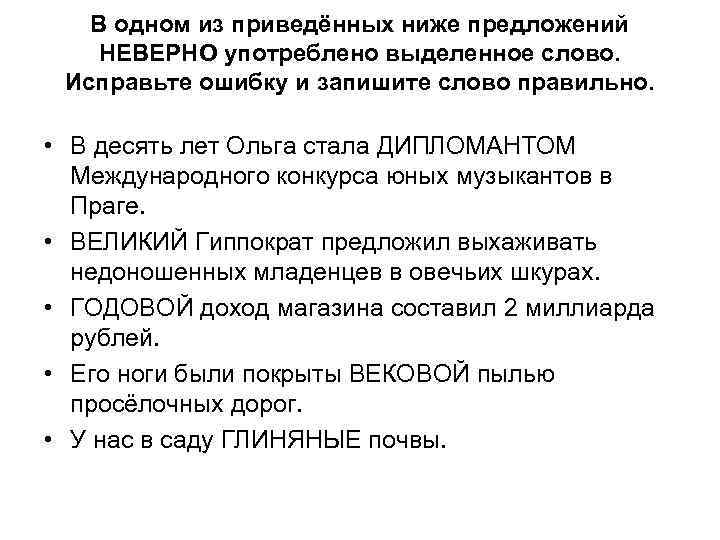 В одном из приведённых ниже предложений НЕВЕРНО употреблено выделенное слово. Исправьте ошибку и запишите слово правильно.

• В десять лет Ольга стала ДИПЛОМАНТОМ Международного конкурса юных музыкантов в Праге.
• ВЕЛИКИЙ Гиппократ предложил выхаживать недоношенных младенцев в овечьих шкурах.
• ГОДОВОЙ доход магазина составил 2 миллиарда рублей.
• Его ноги были покрыты ВЕКОВОЙ пылью просёлочных дорог.
• У нас в саду ГЛИНЯНЫЕ почвы.